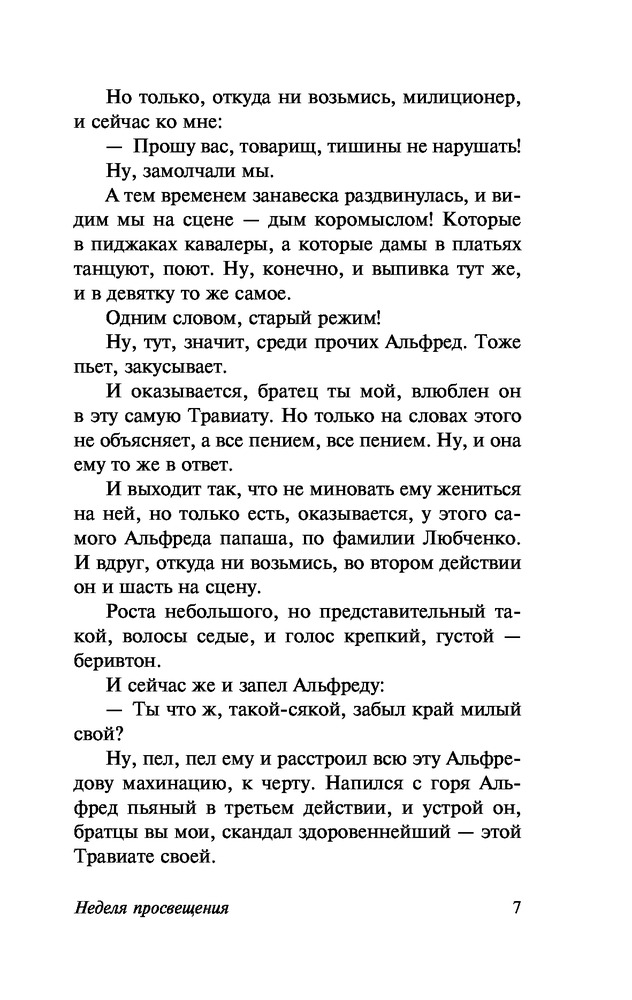 Но только, откуда ни возьмись, милиционер, и сейчас ко мне:

— Прошу вас, товарищ, тишины не нарушать!

Ну, замолчали мы.

А тем временем занавеска раздвинулась, и видим мы на сцене — дым коромыслом! Которые в пиджаках кавалеры, а которые дамы в платьях танцуют, поют. Ну, конечно, и выпивка тут же, и в девятку то же самое.

Одним словом, старый режим!

Ну, тут, значит, среди прочих Альфред. Тоже пьет, закусывает.

И оказывается, братец ты мой, влюблен он в эту самую Травиату. Но только на словах этого не объясняет, а все пением, все пением. Ну, и она ему то же в ответ.

И выходит так, что не миновать ему жениться на ней, но только есть, оказывается, у этого самого Альфреда папаша, по фамилии Любченко. И вдруг, откуда ни возьмись, во втором действии он и шасть на сцену.

Роста небольшого, но представительный такой, волосы седые, и голос крепкий, густой — беривтон.

И сейчас же и запел Альфреду:

— Ты что ж, такой-сякой, забыл край милый свой?

Ну, пел, пел ему и расстроил всю эту Альфредову махинацию, к черту. Напился с горя Альфред пьяный в третьем действии, и устрой он, братцы вы мои, скандал здоровеннейший — этой Травиате своей.

Неделя просвещения 7